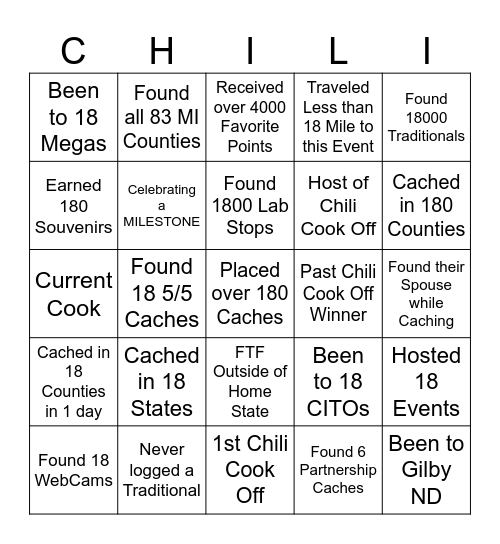 | C | H | I | L | I |
|---|---|---|---|---|
| Been to 18 Megas | Found all 83 MI Counties | Received over 4000 Favorite Points | Traveled Less than 18 Mile to this Event | Found 18000 Traditionals |
| Earned 180 Souvenirs | Celebrating a MILESTONE | Found 1800 Lab Stops | Host of Chili Cook Off | Cached in 180 Counties |
| Current Cook | Found 18 5/5 Caches | Placed over 180 Caches | Past Chili Cook Off Winner | Found their Spouse while Caching |
| Cached in 18 Counties in 1 day | Cached in 18 States | FTF Outside of Home State | Been to 18 CITOs | Hosted 18 Events |
| Found 18 WebCams | Never logged a Traditional | 1st Chili Cook Off | Found 6 Partnership Caches | Been to Gilby ND |